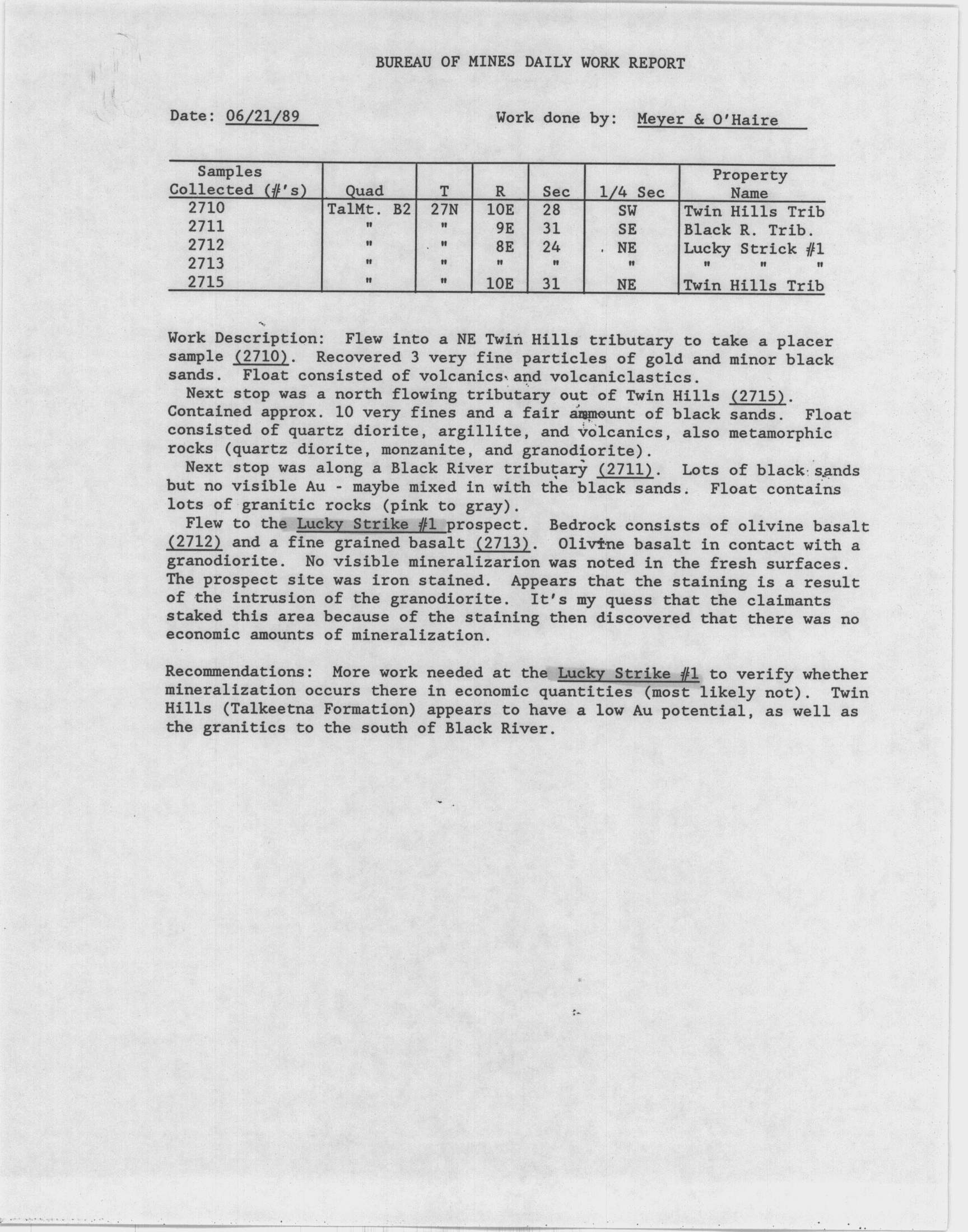 BUREAU OF MINES DAILY WORK REPORT

Date: 06/21/89

Work done by: Meyer & O'Haire

| Samples Collected (#'s) | Quad | T | R | Sec | 1/4 Sec | Property Name |
|---|---|---|---|---|---|---|
| 2710 | TalMt. B2 | 27N | 10E | 28 | SW | Twin Hills Trib |
| 2711 | " | " | 9E | 31 | SE | Black R. Trib. |
| 2712 | " | " | 8E | 24 | NE | Lucky Strick #1 |
| 2713 | " | " | " | " | " | " " " |
| 2715 | " | " | 10E | 31 | NE | Twin Hills Trib |

Work Description: Flew into a NE Twin Hills tributary to take a placer sample (2710). Recovered 3 very fine particles of gold and minor black sands. Float consisted of volcanics and volcaniclastics.

Next stop was a north flowing tributary out of Twin Hills (2715). Contained approx. 10 very fines and a fair ammount of black sands. Float consisted of quartz diorite, argillite, and volcanics, also metamorphic rocks (quartz diorite, monzanite, and granodiorite).

Next stop was along a Black River tributary (2711). Lots of black sands but no visible Au - maybe mixed in with the black sands. Float contains lots of granitic rocks (pink to gray).

Flew to the Lucky Strike #1 prospect. Bedrock consists of olivine basalt (2712) and a fine grained basalt (2713). Olivine basalt in contact with a granodiorite. No visible mineralizarion was noted in the fresh surfaces. The prospect site was iron stained. Appears that the staining is a result of the intrusion of the granodiorite. It's my quess that the claimants staked this area because of the staining then discovered that there was no economic amounts of mineralization.

Recommendations: More work needed at the Lucky Strike #1 to verify whether mineralization occurs there in economic quantities (most likely not). Twin Hills (Talkeetna Formation) appears to have a low Au potential, as well as the granitics to the south of Black River.